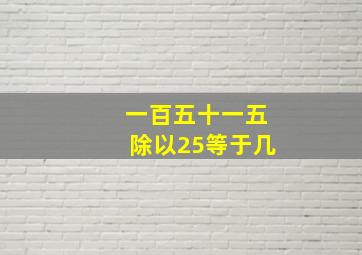 一百五十一五
除以25等于几